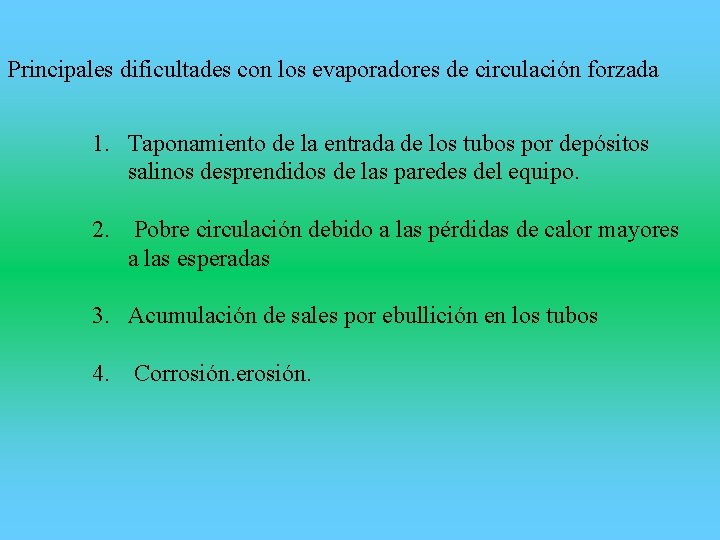 Principales dificultades con los evaporadores de circulación forzada

1. Taponamiento de la entrada de los tubos por depósitos salinos desprendidos de las paredes del equipo.

2. Pobre circulación debido a las pérdidas de calor mayores a las esperadas

3. Acumulación de sales por ebullición en los tubos

4. Corrosión.erosión.